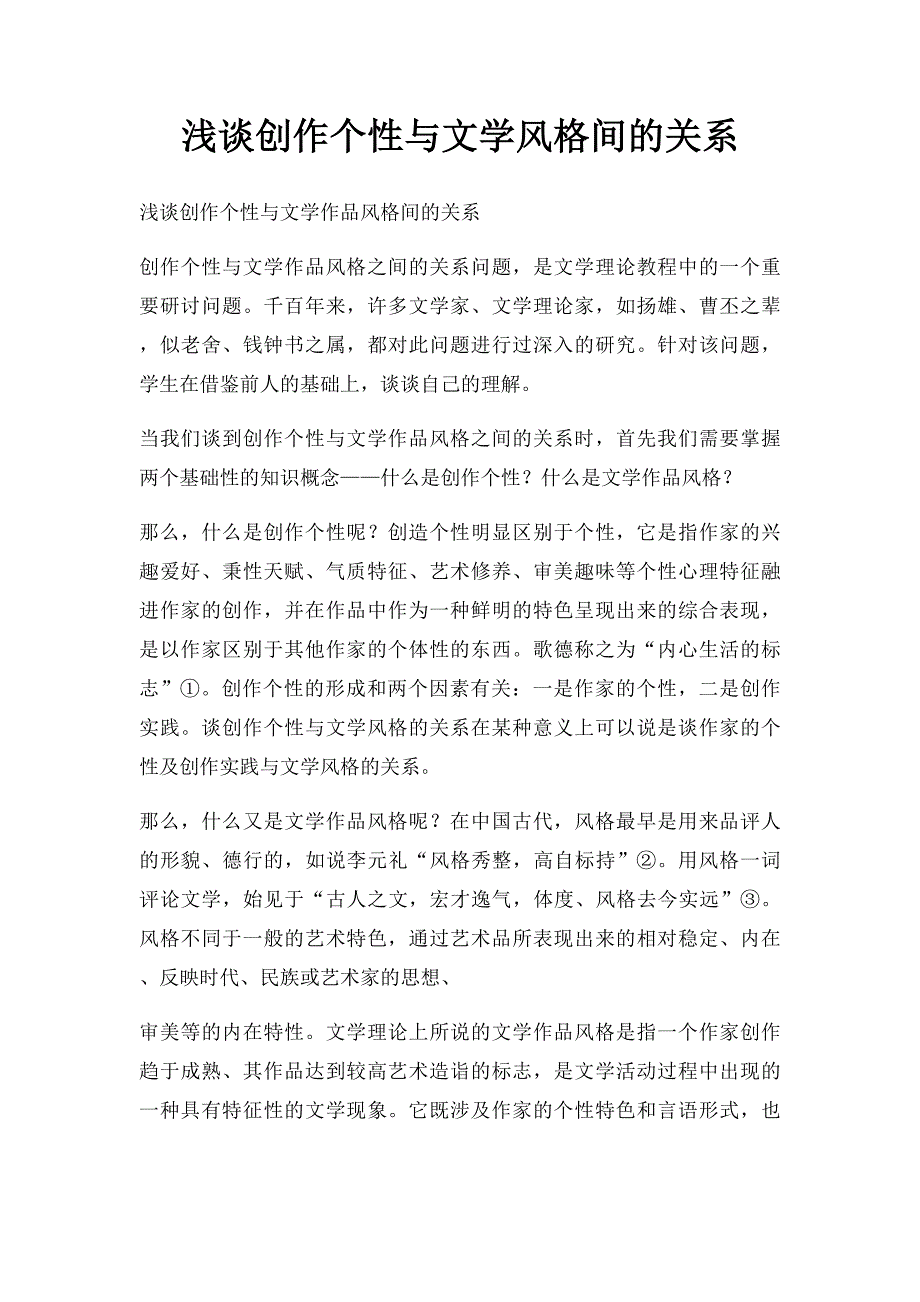 浅谈创作个性与文学风格间的关系

浅谈创作个性与文学作品风格间的关系

创作个性与文学作品风格之间的关系问题，是文学理论教程中的一个重要研讨问题。千百年来，许多文学家、文学理论家，如扬雄、曹丕之辈，似老舍、钱钟书之属，都对此问题进行过深入的研究。针对该问题，学生在借鉴前人的基础上，谈谈自己的理解。

当我们谈到创作个性与文学作品风格之间的关系时，首先我们需要掌握两个基础性的知识概念——什么是创作个性？什么是文学作品风格？

那么，什么是创作个性呢？创造个性明显区别于个性，它是指作家的兴趣爱好、秉性天赋、气质特征、艺术修养、审美趣味等个性心理特征融进作家的创作，并在作品中作为一种鲜明的特色呈现出来的综合表现，是以作家区别于其他作家的个体性的东西。歌德称之为“内心生活的标志”①。创作个性的形成和两个因素有关：一是作家的个性，二是创作实践。谈创作个性与文学风格的关系在某种意义上可以说是谈作家的个性及创作实践与文学风格的关系。

那么，什么又是文学作品风格呢？在中国古代，风格最早是用来品评人的形貌、德行的，如说李元礼“风格秀整，高自标持”②。用风格一词评论文学，始见于“古人之文，宏才逸气，体度、风格去今实远”③。风格不同于一般的艺术特色，通过艺术品所表现出来的相对稳定、内在、反映时代、民族或艺术家的思想、

审美等的内在特性。文学理论上所说的文学作品风格是指一个作家创作趋于成熟、其作品达到较高艺术造诣的标志，是文学活动过程中出现的一种具有特征性的文学现象。它既涉及作家的个性特色和言语形式，也